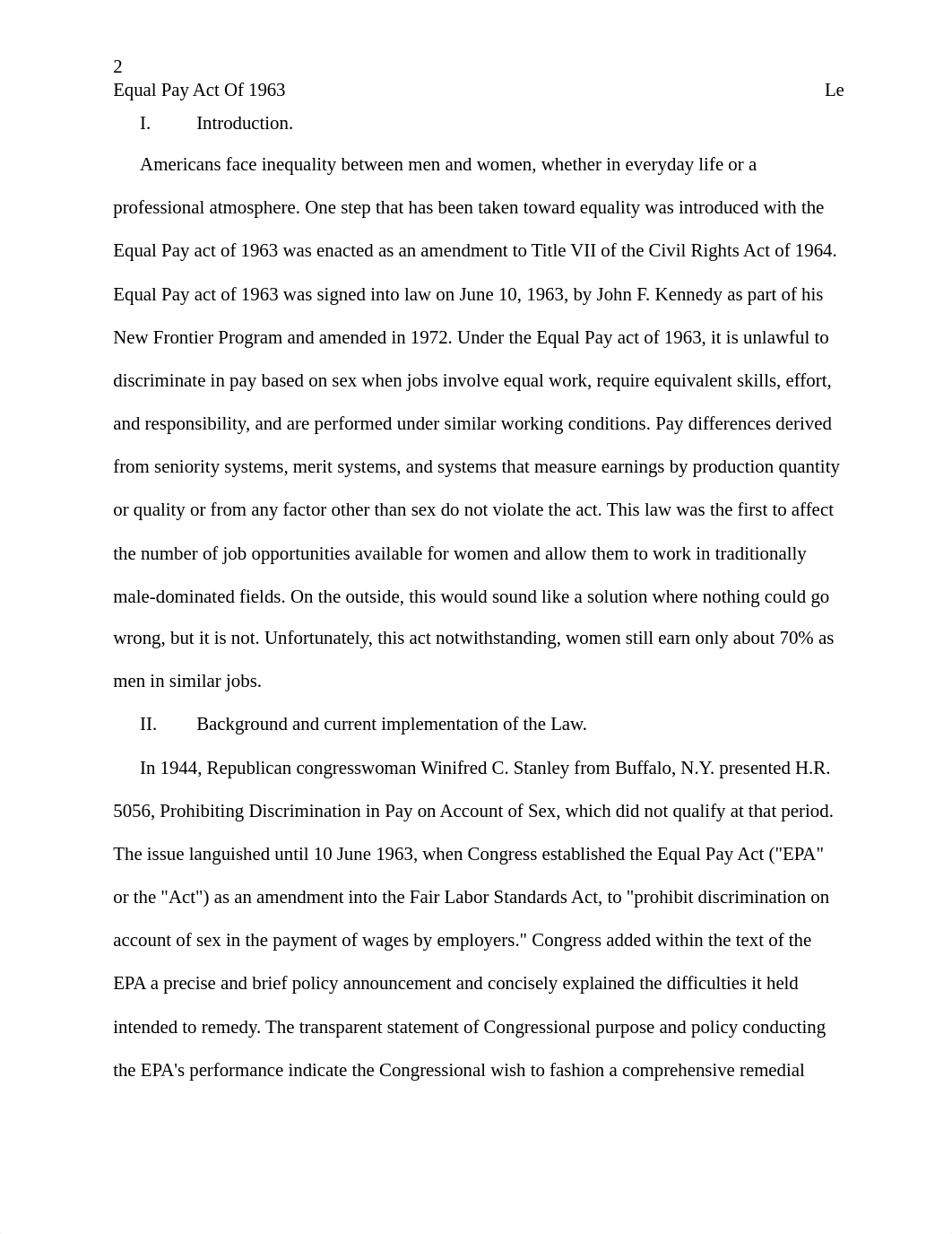 2
Equal Pay Act Of 1963 Le

I. Introduction.

Americans face inequality between men and women, whether in everyday life or a professional atmosphere. One step that has been taken toward equality was introduced with the Equal Pay act of 1963 was enacted as an amendment to Title VII of the Civil Rights Act of 1964. Equal Pay act of 1963 was signed into law on June 10, 1963, by John F. Kennedy as part of his New Frontier Program and amended in 1972. Under the Equal Pay act of 1963, it is unlawful to discriminate in pay based on sex when jobs involve equal work, require equivalent skills, effort, and responsibility, and are performed under similar working conditions. Pay differences derived from seniority systems, merit systems, and systems that measure earnings by production quantity or quality or from any factor other than sex do not violate the act. This law was the first to affect the number of job opportunities available for women and allow them to work in traditionally male-dominated fields. On the outside, this would sound like a solution where nothing could go wrong, but it is not. Unfortunately, this act notwithstanding, women still earn only about 70% as men in similar jobs.

II. Background and current implementation of the Law.

In 1944, Republican congresswoman Winifred C. Stanley from Buffalo, N.Y. presented H.R. 5056, Prohibiting Discrimination in Pay on Account of Sex, which did not qualify at that period. The issue languished until 10 June 1963, when Congress established the Equal Pay Act ("EPA" or the "Act") as an amendment into the Fair Labor Standards Act, to "prohibit discrimination on account of sex in the payment of wages by employers." Congress added within the text of the EPA a precise and brief policy announcement and concisely explained the difficulties it held intended to remedy. The transparent statement of Congressional purpose and policy conducting the EPA's performance indicate the Congressional wish to fashion a comprehensive remedial